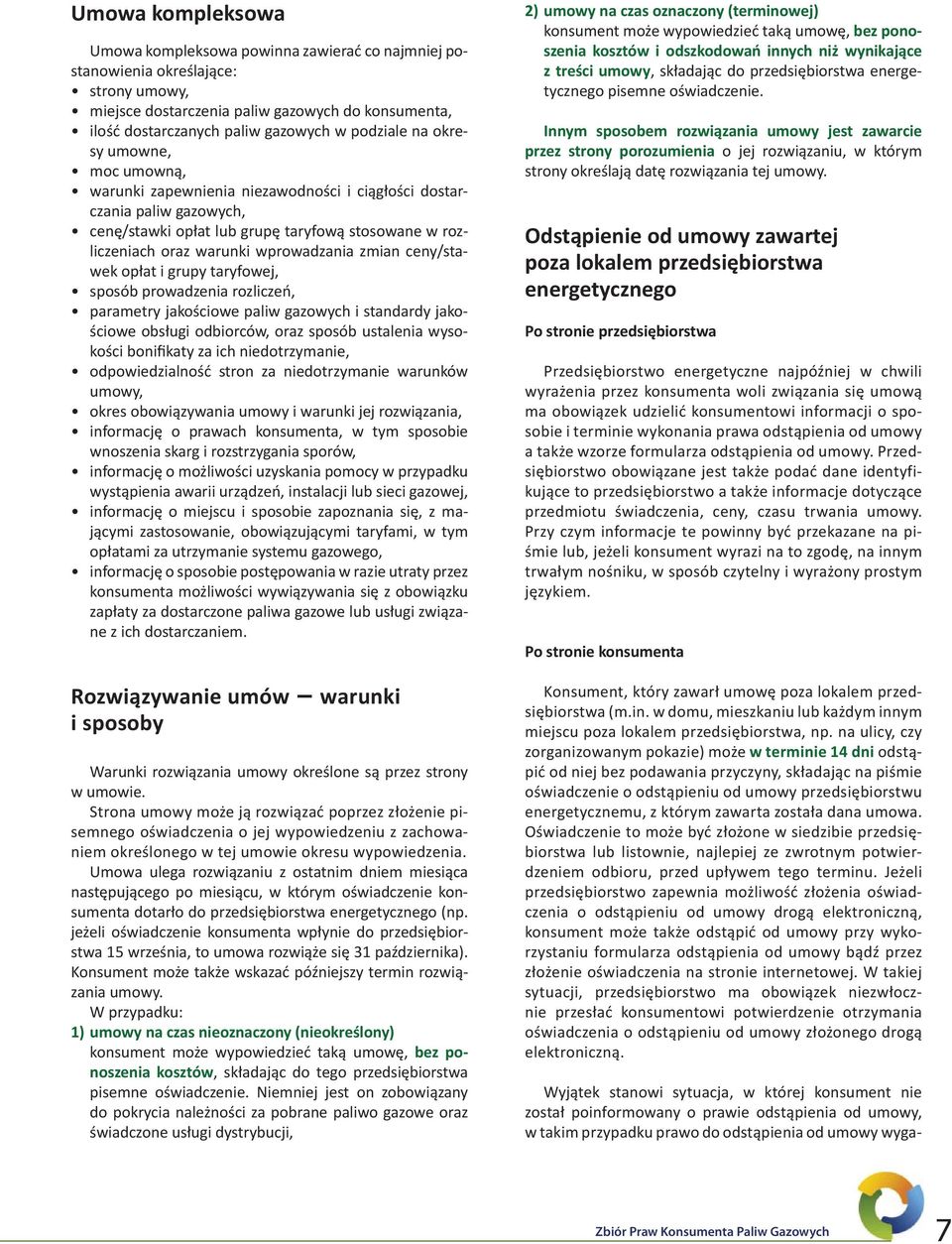 Umowa kompleksowa

Umowa kompleksowa powinna zawierać co najmniej postanowienia określające:
• strony umowy,
• miejsce dostarczenia paliw gazowych do konsumenta,
• ilość dostarczanych paliw gazowych w podziale na okresy umowne,
• moc umowną,
• warunki zapewnienia niezawodności i ciągłości dostarczania paliw gazowych,
• cenę/stawki opłat lub grupę taryfową stosowane w rozliczeniach oraz warunki wprowadzania zmian ceny/stawek opłat i grupy taryfowej,
• sposób prowadzenia rozliczeń,
• parametry jakościowe paliw gazowych i standardy jakościowe obsługi odbiorców, oraz sposób ustalenia wysokości bonifikaty za ich niedotrzymanie,
• odpowiedzialność stron za niedotrzymanie warunków umowy,
• okres obowiązywania umowy i warunki jej rozwiązania,
• informację o prawach konsumenta, w tym sposobie wnoszenia skarg i rozstrzygania sporów,
• informację o możliwości uzyskania pomocy w przypadku wystąpienia awarii urządzeń, instalacji lub sieci gazowej,
• informację o miejscu i sposobie zapoznania się, z mającymi zastosowanie, obowiązującymi taryfami, w tym opłatami za utrzymanie systemu gazowego,
• informację o sposobie postępowania w razie utraty przez konsumenta możliwości wywiązywania się z obowiązku zapłaty za dostarczone paliwa gazowe lub usługi związane z ich dostarczaniem.

Rozwiązywanie umów – warunki i sposoby

Warunki rozwiązania umowy określone są przez strony w umowie.
Strona umowy może ją rozwiązać poprzez złożenie pisemnego oświadczenia o jej wypowiedzeniu z zachowaniem określonego w tej umowie okresu wypowiedzenia.
Umowa ulega rozwiązaniu z ostatnim dniem miesiąca następującego po miesiącu, w którym oświadczenie konsumenta dotarło do przedsiębiorstwa energetycznego (np. jeżeli oświadczenie konsumenta wpłynie do przedsiębiorstwa 15 września, to umowa rozwiąże się 31 października). Konsument może także wskazać późniejszy termin rozwiązania umowy.
W przypadku:
1) umowy na czas nieoznaczony (nieokreślony) konsument może wypowiedzieć taką umowę, bez ponoszenia kosztów, składając do tego przedsiębiorstwa pisemne oświadczenie. Niemniej jest on zobowiązany do pokrycia należności za pobrane paliwo gazowe oraz świadczone usługi dystrybucji,
2) umowy na czas oznaczony (terminowej) konsument może wypowiedzieć taką umowę, bez ponoszenia kosztów i odszkodowań innych niż wynikające z treści umowy, składając do przedsiębiorstwa energetycznego pisemne oświadczenie.

Innym sposobem rozwiązania umowy jest zawarcie przez strony porozumienia o jej rozwiązaniu, w którym strony określają datę rozwiązania tej umowy.

Odstąpienie od umowy zawartej poza lokalem przedsiębiorstwa energetycznego

Po stronie przedsiębiorstwa

Przedsiębiorstwo energetyczne najpóźniej w chwili wyrażenia przez konsumenta woli związania się umową ma obowiązek udzielić konsumentowi informacji o sposobie i terminie wykonania prawa odstąpienia od umowy a także wzorze formularza odstąpienia od umowy. Przedsiębiorstwo obowiązane jest także podać dane identyfikujące to przedsiębiorstwo a także informacje dotyczące przedmiotu świadczenia, ceny, czasu trwania umowy. Przy czym informacje te powinny być przekazane na piśmie lub, jeżeli konsument wyrazi na to zgodę, na innym trwałym nośniku, w sposób czytelny i wyrażony prostym językiem.

Po stronie konsumenta

Konsument, który zawarł umowę poza lokalem przedsiębiorstwa (m.in. w domu, mieszkaniu lub każdym innym miejscu poza lokalem przedsiębiorstwa, np. na ulicy, czy zorganizowanym pokazie) może w terminie 14 dni odstąpić od niej bez podawania przyczyny, składając na piśmie oświadczenie o odstąpieniu od umowy przedsiębiorstwu energetycznemu, z którym zawarta została dana umowa. Oświadczenie to może być złożone w siedzibie przedsiębiorstwa lub listownie, najlepiej ze zwrotnym potwierdzeniem odbioru, przed upływem tego terminu. Jeżeli przedsiębiorstwo zapewnia możliwość złożenia oświadczenia o odstąpieniu od umowy drogą elektroniczną, konsument może także odstąpić od umowy przy wykorzystaniu formularza odstąpienia od umowy bądź przez złożenie oświadczenia na stronie internetowej. W takiej sytuacji, przedsiębiorstwo ma obowiązek niezwłocznie przesłać konsumentowi potwierdzenie otrzymania oświadczenia o odstąpieniu od umowy złożonego drogą elektroniczną.

Wyjątek stanowi sytuacja, w której konsument nie został poinformowany o prawie odstąpienia od umowy, w takim przypadku prawo do odstąpienia od umowy wyga-

Zbiór Praw Konsumenta Paliw Gazowych 7